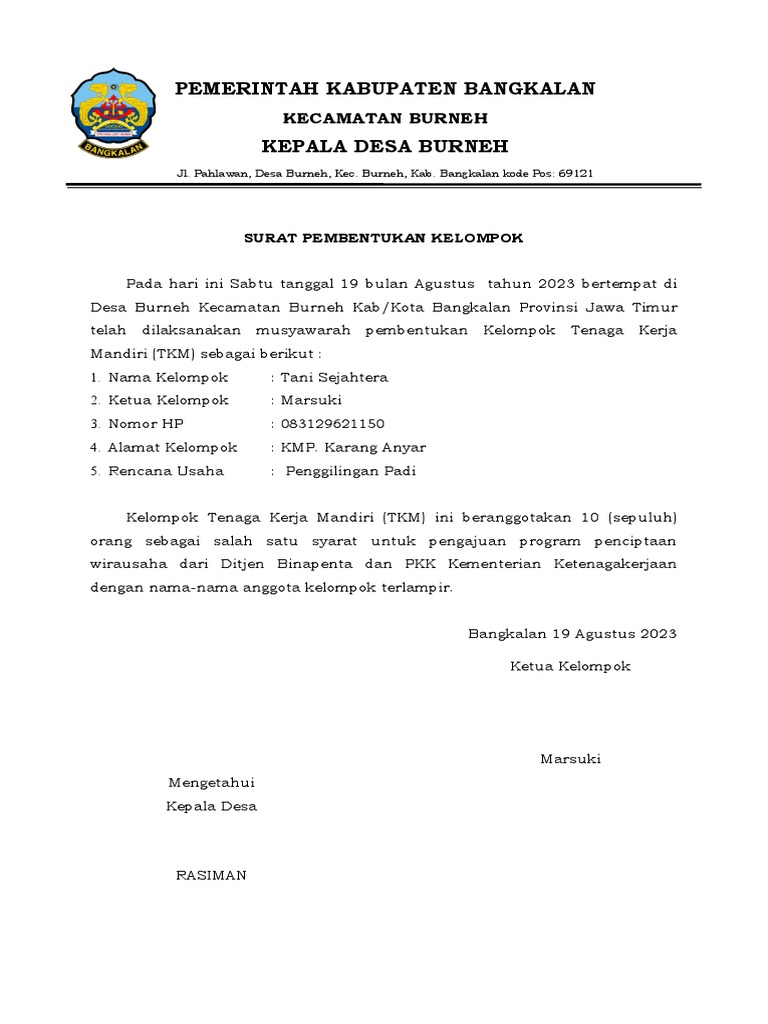 BANGKALAN

PEMERINTAH KABUPATEN BANGKALAN
KECAMATAN BURNEH
KEPALA DESA BURNEH
Jl. Pahlawan, Desa Burneh, Kec. Burneh, Kab. Bangkalan kode Pos: 69121

SURAT PEMBENTUKAN KELOMPOK

Pada hari ini Sabtu tanggal 19 bulan Agustus tahun 2023 bertempat di Desa Burneh Kecamatan Burneh Kab/Kota Bangkalan Provinsi Jawa Timur telah dilaksanakan musyawarah pembentukan Kelompok Tenaga Kerja Mandiri (TKM) sebagai berikut :
1. Nama Kelompok : Tani Sejahtera
2. Ketua Kelompok : Marsuki
3. Nomor HP : 083129621150
4. Alamat Kelompok : KMP. Karang Anyar
5. Rencana Usaha : Penggilingan Padi

Kelompok Tenaga Kerja Mandiri (TKM) ini beranggotakan 10 (sepuluh) orang sebagai salah satu syarat untuk pengajuan program penciptaan wirausaha dari Ditjen Binapenta dan PKK Kementerian Ketenagakerjaan dengan nama-nama anggota kelompok terlampir.

Bangkalan 19 Agustus 2023
Ketua Kelompok

Marsuki

Mengetahui
Kepala Desa

RASIMAN